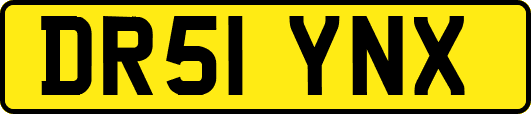 DR51 YNX